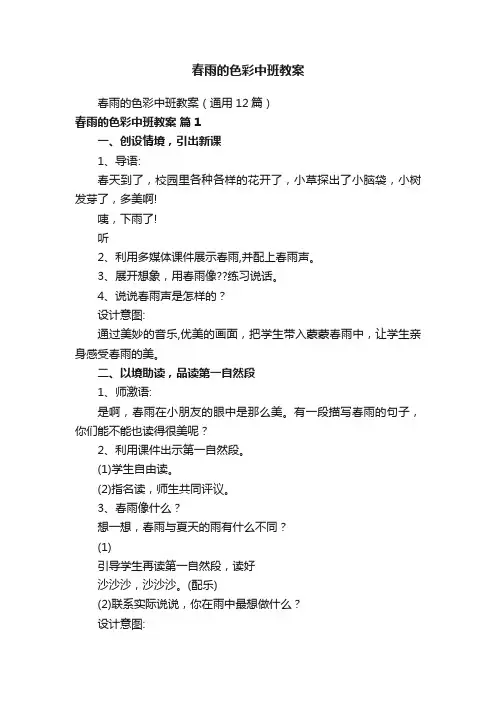 春雨的色彩中班教案

春雨的色彩中班教案（通用12篇）

春雨的色彩中班教案 篇1

一、创设情境，引出新课

1、导语:

春天到了，校园里各种各样的花开了，小草探出了小脑袋，小树发芽了，多美啊!

咦，下雨了!

听

2、利用多媒体课件展示春雨,并配上春雨声。

3、展开想象，用春雨像??练习说话。

4、说说春雨声是怎样的？

设计意图:

通过美妙的音乐,优美的画面，把学生带入蒙蒙春雨中，让学生亲身感受春雨的美。

二、以境助读，品读第一自然段

1、师激语:

是啊，春雨在小朋友的眼中是那么美。有一段描写春雨的句子，你们能不能也读得很美呢？

2、利用课件出示第一自然段。

(1)学生自由读。

(2)指名读，师生共同评议。

3、春雨像什么？

想一想，春雨与夏天的雨有什么不同？

(1)

引导学生再读第一自然段，读好

沙沙沙，沙沙沙。(配乐)

(2)联系实际说说，你在雨中最想做什么？

设计意图: